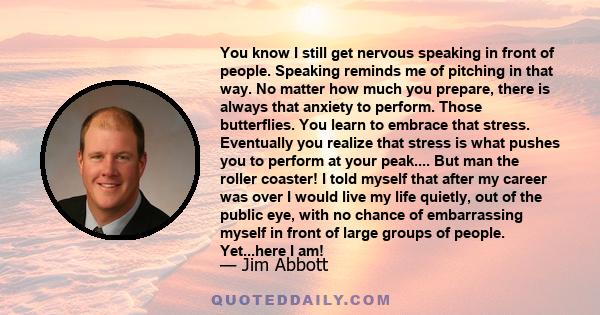 You know I still get nervous speaking in front of people. Speaking reminds me of pitching in that way. No matter how much you prepare, there is always that anxiety to perform. Those butterflies. You learn to embrace that stress. Eventually you realize that stress is what pushes you to perform at your peak.... But man the roller coaster! I told myself that after my career was over I would live my life quietly, out of the public eye, with no chance of embarrassing myself in front of large groups of people. Yet...here I am!

— Jim Abbott

QUOTEDDAILY.COM